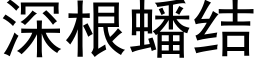 深根蟠结